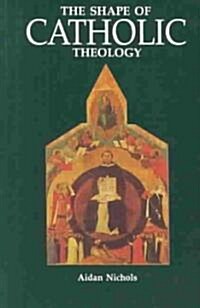 THE SHAPE OF
CATHOLIC
THEOLOGY

Aidan Nichols